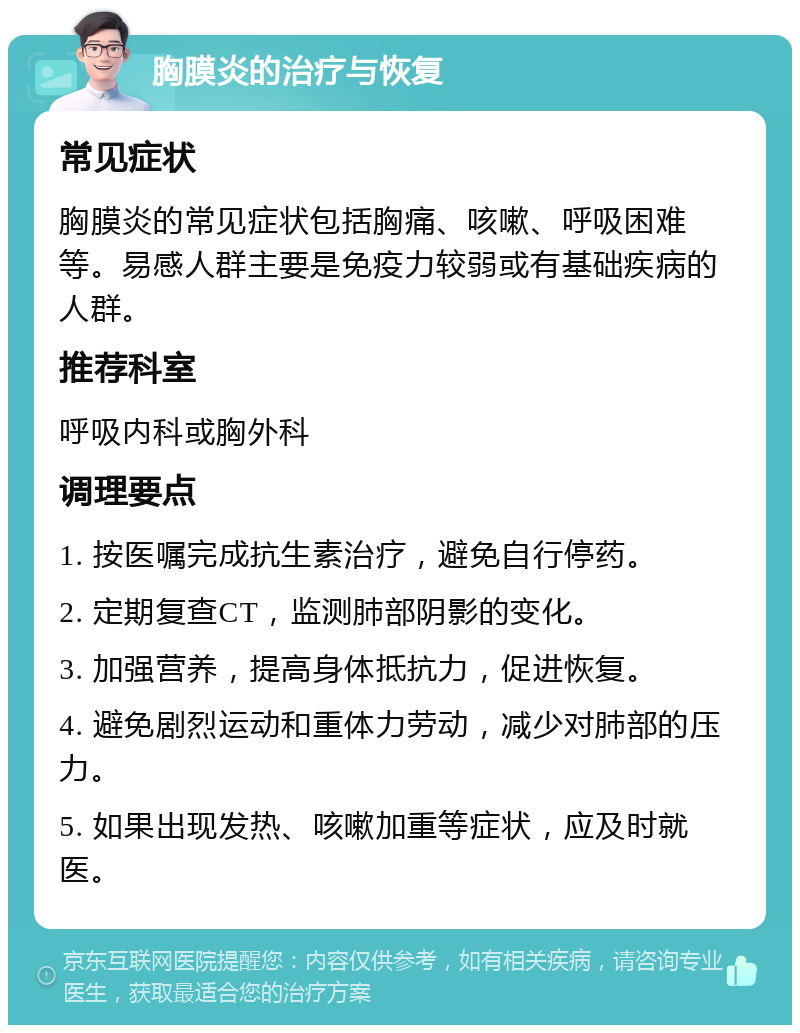 胸膜炎的治疗与恢复

常见症状

胸膜炎的常见症状包括胸痛、咳嗽、呼吸困难等。易感人群主要是免疫力较弱或有基础疾病的人群。

推荐科室

呼吸内科或胸外科

调理要点

1. 按医嘱完成抗生素治疗，避免自行停药。

2. 定期复查CT，监测肺部阴影的变化。

3. 加强营养，提高身体抵抗力，促进恢复。

4. 避免剧烈运动和重体力劳动，减少对肺部的压力。

5. 如果出现发热、咳嗽加重等症状，应及时就医。

京东互联网医院提醒您：内容仅供参考，如有相关疾病，请咨询专业医生，获取最适合您的治疗方案